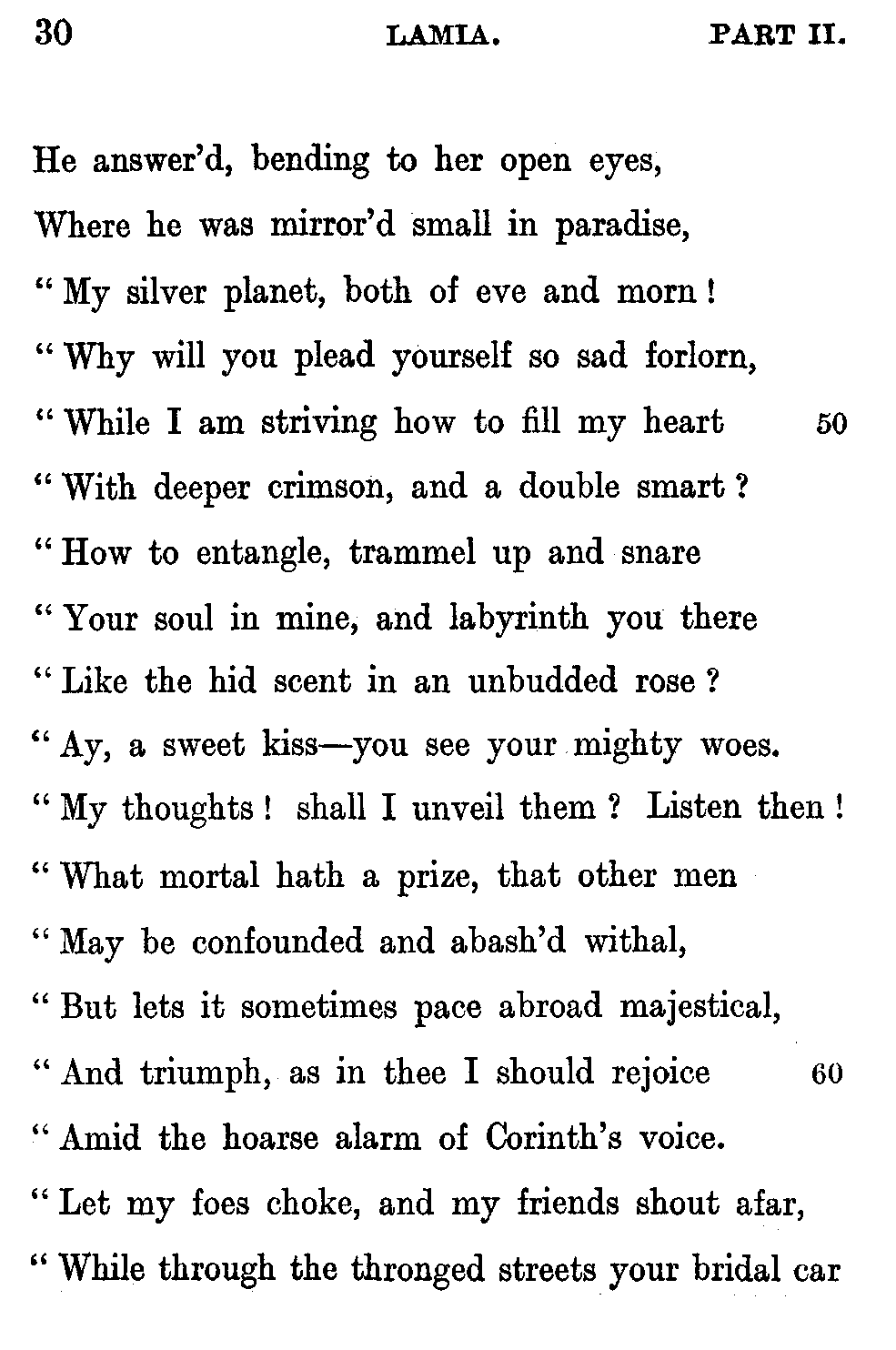 30 LAMIA. PART II.

He answer'd, bending to her open eyes,
Where he was mirror'd small in paradise,
"My silver planet, both of eve and morn!
"Why will you plead yourself so sad forlorn,
"While I am striving how to fill my heart 50
"With deeper crimson, and a double smart?
"How to entangle, trammel up and snare
"Your soul in mine, and labyrinth you there
"Like the hid scent in an unbudded rose?
"Ay, a sweet kiss—you see your mighty woes.
"My thoughts! shall I unveil them? Listen then!
"What mortal hath a prize, that other men
"May be confounded and abash'd withal,
"But lets it sometimes pace abroad majestical,
"And triumph, as in thee I should rejoice 60
"Amid the hoarse alarm of Corinth's voice.
"Let my foes choke, and my friends shout afar,
"While through the thronged streets your bridal car